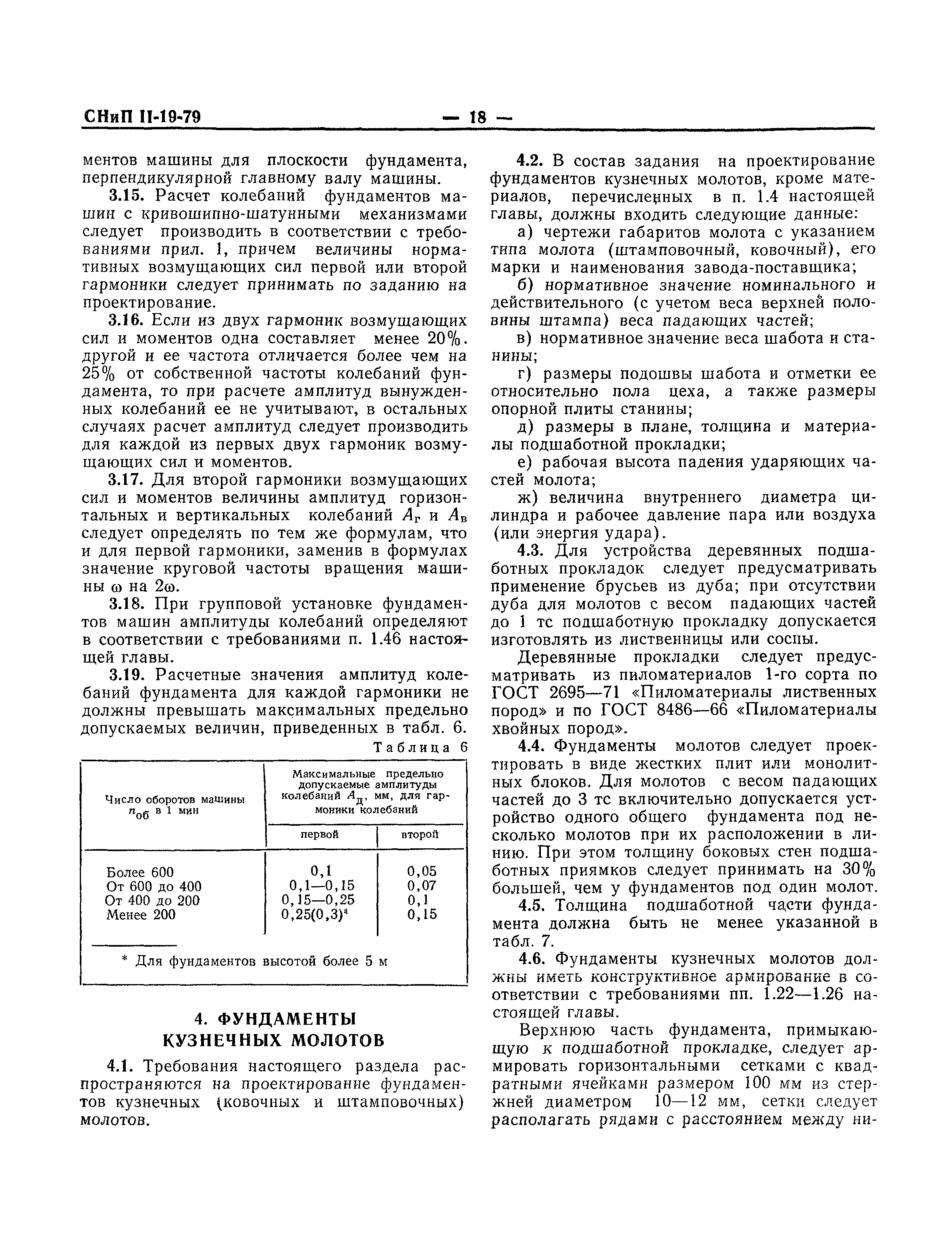 СНиП II-19-79 — 18 —

ментов машины для плоскости фундамента, перпендикулярной главному валу машины.

3.15. Расчет колебаний фундаментов машин с кривошипно-шатунными механизмами следует производить в соответствии с требованиями прил. 1, причем величины нормативных возмущающих сил первой или второй гармоники следует принимать по заданию на проектирование.

3.16. Если из двух гармоник возмущающих сил и моментов одна составляет менее 20%. другой и ее частота отличается более чем на 25% от собственной частоты колебаний фундамента, то при расчете амплитуд вынужденных колебаний ее не учитывают, в остальных случаях расчет амплитуд следует производить для каждой из первых двух гармоник возмущающих сил и моментов.

3.17. Для второй гармоники возмущающих сил и моментов величины амплитуд горизонтальных и вертикальных колебаний $A_г$ и $A_в$ следует определять по тем же формулам, что и для первой гармоники, заменив в формулах значение круговой частоты вращения машины $\omega$ на $2\omega$.

3.18. При групповой установке фундаментов машин амплитуды колебаний определяют в соответствии с требованиями п. 1.46 настоящей главы.

3.19. Расчетные значения амплитуд колебаний фундамента для каждой гармоники не должны превышать максимальных предельно допускаемых величин, приведенных в табл. 6.

Таблица 6

| Число оборотов машины $n_{об}$ в 1 мин | Максимальные предельно допускаемые амплитуды колебаний $A_д$, мм, для гармоники колебаний: первой | второй |
|---|---|---|
| Более 600 | 0,1 | 0,05 |
| От 600 до 400 | 0,1—0,15 | 0,07 |
| От 400 до 200 | 0,15—0,25 | 0,1 |
| Менее 200 | 0,25(0,3)* | 0,15 |

* Для фундаментов высотой более 5 м

4. ФУНДАМЕНТЫ КУЗНЕЧНЫХ МОЛОТОВ

4.1. Требования настоящего раздела распространяются на проектирование фундаментов кузнечных (ковочных и штамповочных) молотов.

4.2. В состав задания на проектирование фундаментов кузнечных молотов, кроме материалов, перечисленных в п. 1.4 настоящей главы, должны входить следующие данные:

а) чертежи габаритов молота с указанием типа молота (штамповочный, ковочный), его марки и наименования завода-поставщика;

б) нормативное значение номинального и действительного (с учетом веса верхней половины штампа) веса падающих частей;

в) нормативное значение веса шабота и станины;

г) размеры подошвы шабота и отметки ее относительно пола цеха, а также размеры опорной плиты станины;

д) размеры в плане, толщина и материалы подшаботной прокладки;

е) рабочая высота падения ударяющих частей молота;

ж) величина внутреннего диаметра цилиндра и рабочее давление пара или воздуха (или энергия удара).

4.3. Для устройства деревянных подшаботных прокладок следует предусматривать применение брусьев из дуба; при отсутствии дуба для молотов с весом падающих частей до 1 тс подшаботную прокладку допускается изготовлять из лиственницы или сосны.

Деревянные прокладки следует предусматривать из пиломатериалов 1-го сорта по ГОСТ 2695—71 «Пиломатериалы лиственных пород» и по ГОСТ 8486—66 «Пиломатериалы хвойных пород».

4.4. Фундаменты молотов следует проектировать в виде жестких плит или монолитных блоков. Для молотов с весом падающих частей до 3 тс включительно допускается устройство одного общего фундамента под несколько молотов при их расположении в линию. При этом толщину боковых стен подшаботных приямков следует принимать на 30% большей, чем у фундаментов под один молот.

4.5. Толщина подшаботной части фундамента должна быть не менее указанной в табл. 7.

4.6. Фундаменты кузнечных молотов должны иметь конструктивное армирование в соответствии с требованиями пп. 1.22—1.26 настоящей главы.

Верхнюю часть фундамента, примыкающую к подшаботной прокладке, следует армировать горизонтальными сетками с квадратными ячейками размером 100 мм из стержней диаметром 10—12 мм, сетки следует располагать рядами с расстоянием между ни-